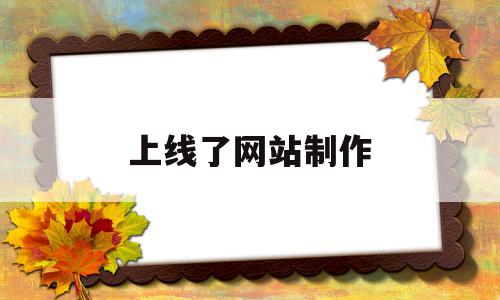 上线了网站制作